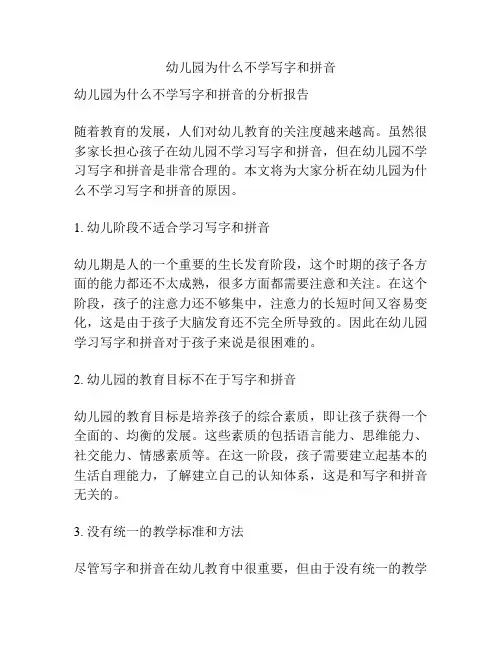 幼儿园为什么不学写字和拼音

幼儿园为什么不学写字和拼音的分析报告

随着教育的发展，人们对幼儿教育的关注度越来越高。虽然很多家长担心孩子在幼儿园不学习写字和拼音，但在幼儿园不学习写字和拼音是非常合理的。本文将为大家分析在幼儿园为什么不学习写字和拼音的原因。

1. 幼儿阶段不适合学习写字和拼音

幼儿期是人的一个重要的生长发育阶段，这个时期的孩子各方面的能力都还不太成熟，很多方面都需要注意和关注。在这个阶段，孩子的注意力还不够集中，注意力的长短时间又容易变化，这是由于孩子大脑发育还不完全所导致的。因此在幼儿园学习写字和拼音对于孩子来说是很困难的。

2. 幼儿园的教育目标不在于写字和拼音

幼儿园的教育目标是培养孩子的综合素质，即让孩子获得一个全面的、均衡的发展。这些素质的包括语言能力、思维能力、社交能力、情感素质等。在这一阶段，孩子需要建立起基本的生活自理能力，了解建立自己的认知体系，这是和写字和拼音无关的。

3. 没有统一的教学标准和方法

尽管写字和拼音在幼儿教育中很重要，但由于没有统一的教学